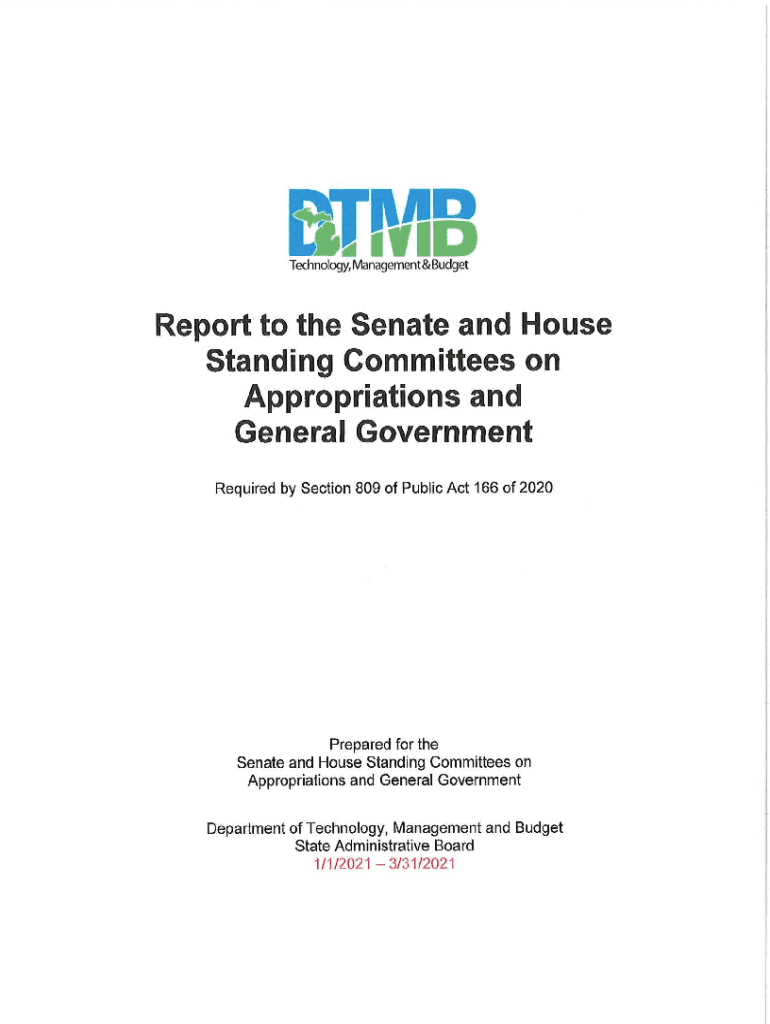 DTMB
Technology, Management & Budget

Report to the Senate and House Standing Committees on Appropriations and General Government

Required by Section 809 of Public Act 166 of 2020

Prepared for the
Senate and House Standing Committees on
Appropriations and General Government

Department of Technology, Management and Budget
State Administrative Board
1/1/2021 – 3/31/2021